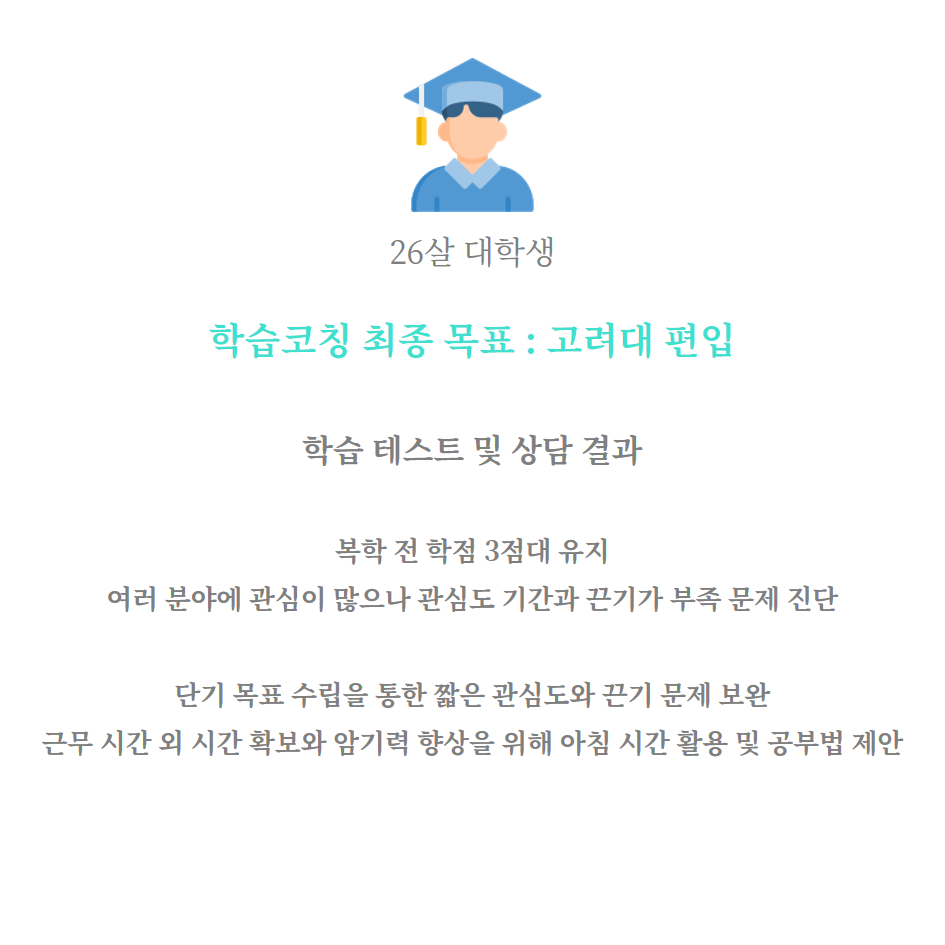 26살 대학생

학습코칭 최종 목표 : 고려대 편입

학습 테스트 및 상담 결과

복학 전 학점 3점대 유지
여러 분야에 관심이 많으나 관심도 기간과 끈기가 부족 문제 진단

단기 목표 수립을 통한 짧은 관심도와 끈기 문제 보완
근무 시간 외 시간 확보와 암기력 향상을 위해 아침 시간 활용 및 공부법 제안